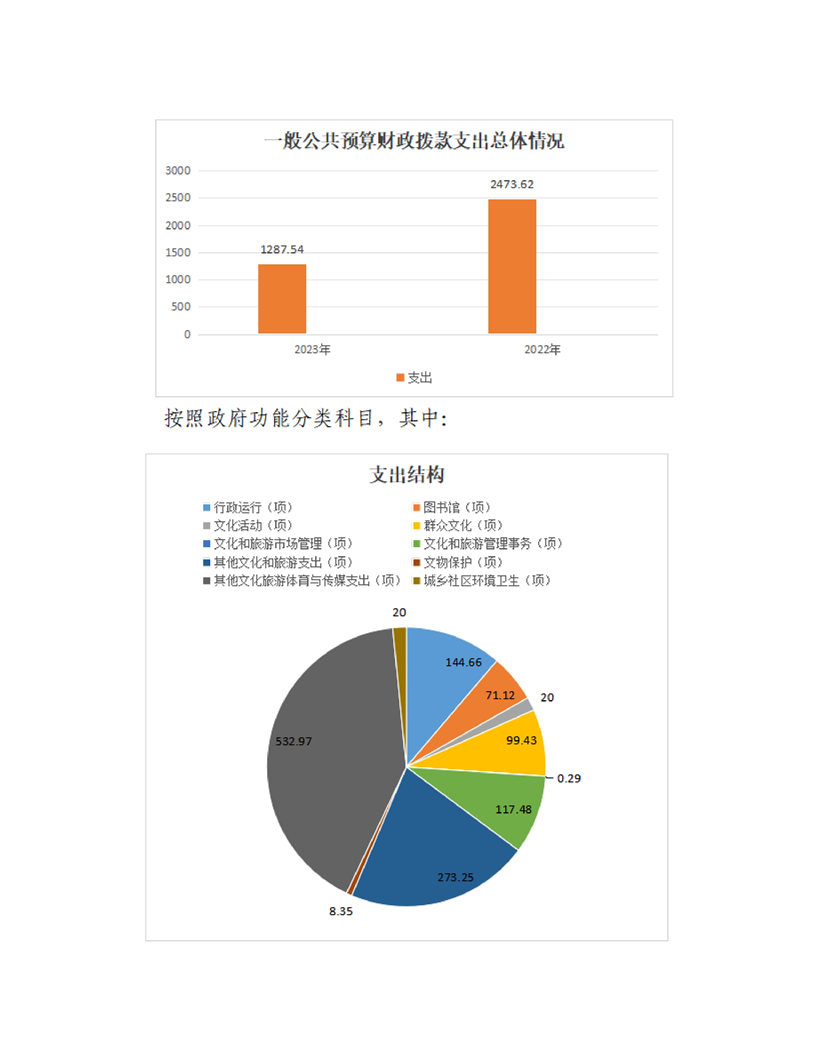 一般公共预算财政拨款支出总体情况

3000
2500
2000
1500
1000
500
0

1287.54
2473.62

2023年
2022年

支出

按照政府功能分类科目，其中：

支出结构

行政运行（项）
图书馆（项）
文化活动（项）
群众文化（项）
文化和旅游市场管理（项）
文化和旅游管理事务（项）
其他文化和旅游支出（项）
文物保护（项）
其他文化旅游体育与传媒支出（项）
城乡社区环境卫生（项）

20
144.66
71.12
20
99.43
0.29
117.48
273.25
8.35
532.97